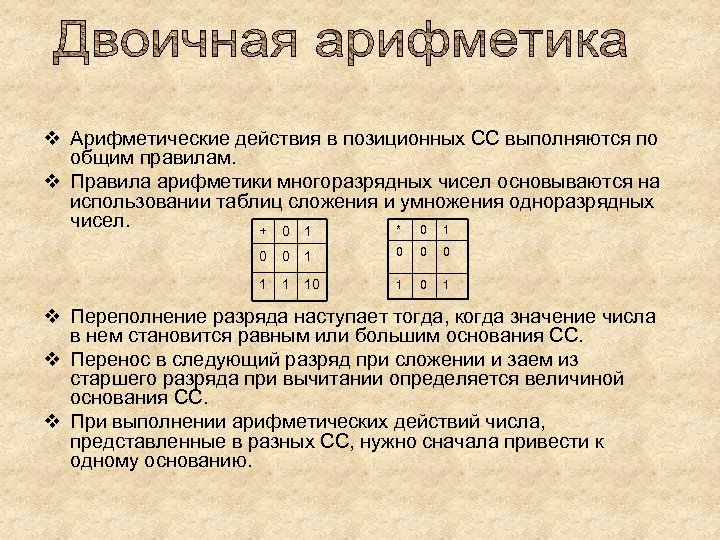 Двоичная арифметика

❖ Арифметические действия в позиционных СС выполняются по общим правилам.

❖ Правила арифметики многоразрядных чисел основываются на использовании таблиц сложения и умножения одноразрядных чисел.

| + | 0 | 1 |
|---|---|---|
| 0 | 0 | 1 |
| 1 | 1 | 10 |

| * | 0 | 1 |
|---|---|---|
| 0 | 0 | 0 |
| 1 | 0 | 1 |

❖ Переполнение разряда наступает тогда, когда значение числа в нем становится равным или большим основания СС.

❖ Перенос в следующий разряд при сложении и заем из старшего разряда при вычитании определяется величиной основания СС.

❖ При выполнении арифметических действий числа, представленные в разных СС, нужно сначала привести к одному основанию.